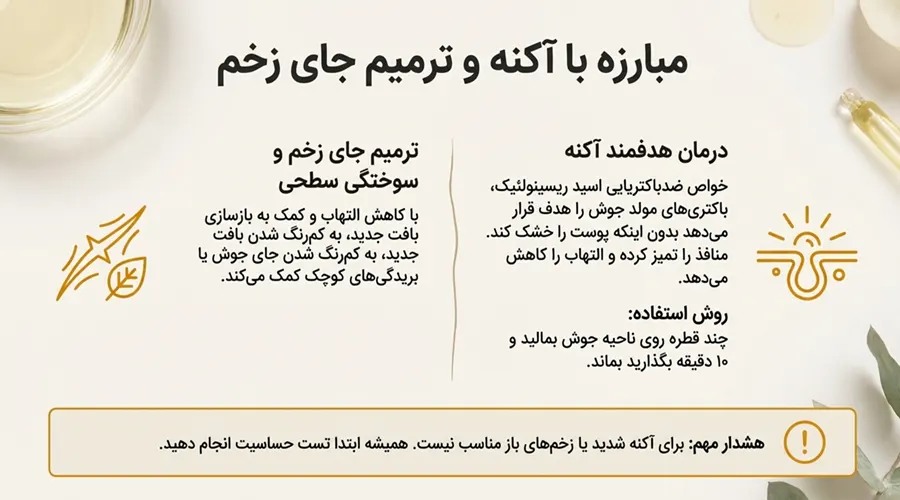 مبارزه با آکنه و ترمیم جای زخم

درمان هدفمند آکنه

خواص ضدباکتریایی اسید ریسینولئیک، باکتری‌های مولد جوش را هدف قرار می‌دهد بدون اینکه پوست را خشک کند. منافذ را تمیز کرده و التهاب را کاهش می‌دهد.

روش استفاده:
چند قطره روی ناحیه جوش بمالید و ۱۰ دقیقه بگذارید بماند.

ترمیم جای زخم و سوختگی سطحی

با کاهش التهاب و کمک به بازسازی بافت جدید، به کم‌رنگ شدن بافت جدید، به کم‌رنگ شدن جای جوش یا بریدگی‌های کوچک کمک می‌کند.

هشدار مهم: برای آکنه شدید یا زخم‌های باز مناسب نیست. همیشه ابتدا تست حساسیت انجام دهید.